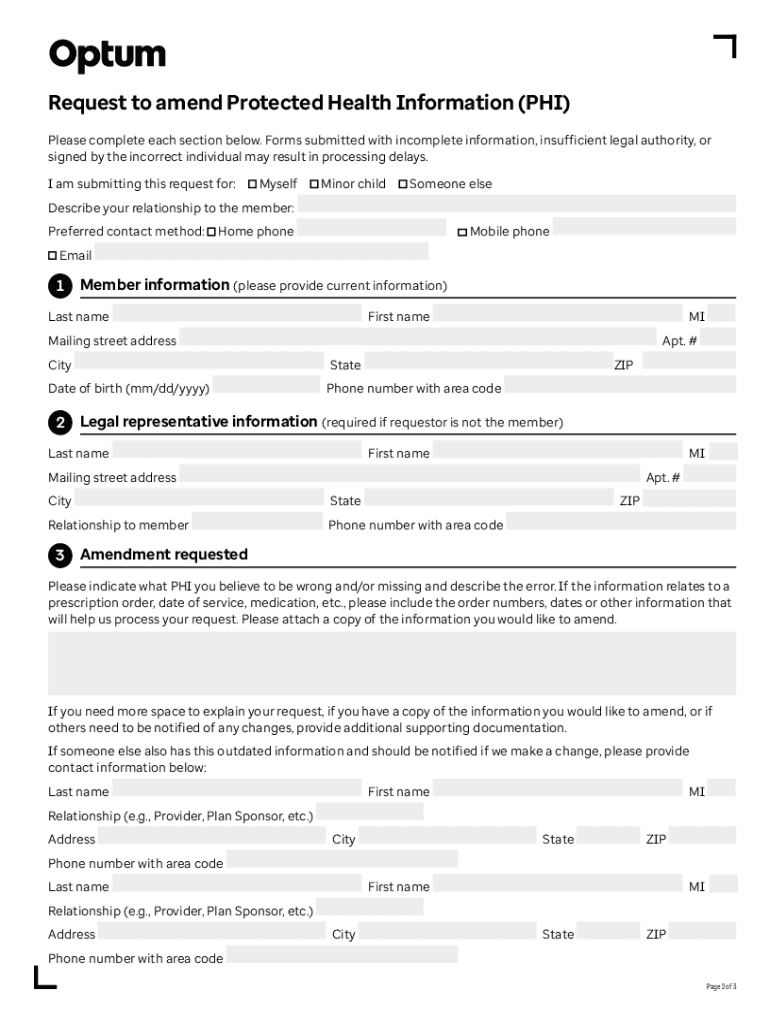 Optum

Request to amend Protected Health Information (PHI)

Please complete each section below. Forms submitted with incomplete information, insufficient legal authority, or signed by the incorrect individual may result in processing delays.

I am submitting this request for: ☐ Myself ☐ Minor child ☐ Someone else

Describe your relationship to the member:

Preferred contact method: ☐ Home phone ☐ Mobile phone

☐ Email

1 Member information (please provide current information)

Last name First name MI

Mailing street address Apt. #

City State ZIP

Date of birth (mm/dd/yyyy) Phone number with area code

2 Legal representative information (required if requestor is not the member)

Last name First name MI

Mailing street address Apt. #

City State ZIP

Relationship to member Phone number with area code

3 Amendment requested

Please indicate what PHI you believe to be wrong and/or missing and describe the error. If the information relates to a prescription order, date of service, medication, etc., please include the order numbers, dates or other information that will help us process your request. Please attach a copy of the information you would like to amend.

If you need more space to explain your request, if you have a copy of the information you would like to amend, or if others need to be notified of any changes, provide additional supporting documentation.

If someone else also has this outdated information and should be notified if we make a change, please provide contact information below:

Last name First name MI

Relationship (e.g., Provider, Plan Sponsor, etc.)

Address City State ZIP

Phone number with area code

Last name First name MI

Relationship (e.g., Provider, Plan Sponsor, etc.)

Address City State ZIP

Phone number with area code

Page 2 of 3